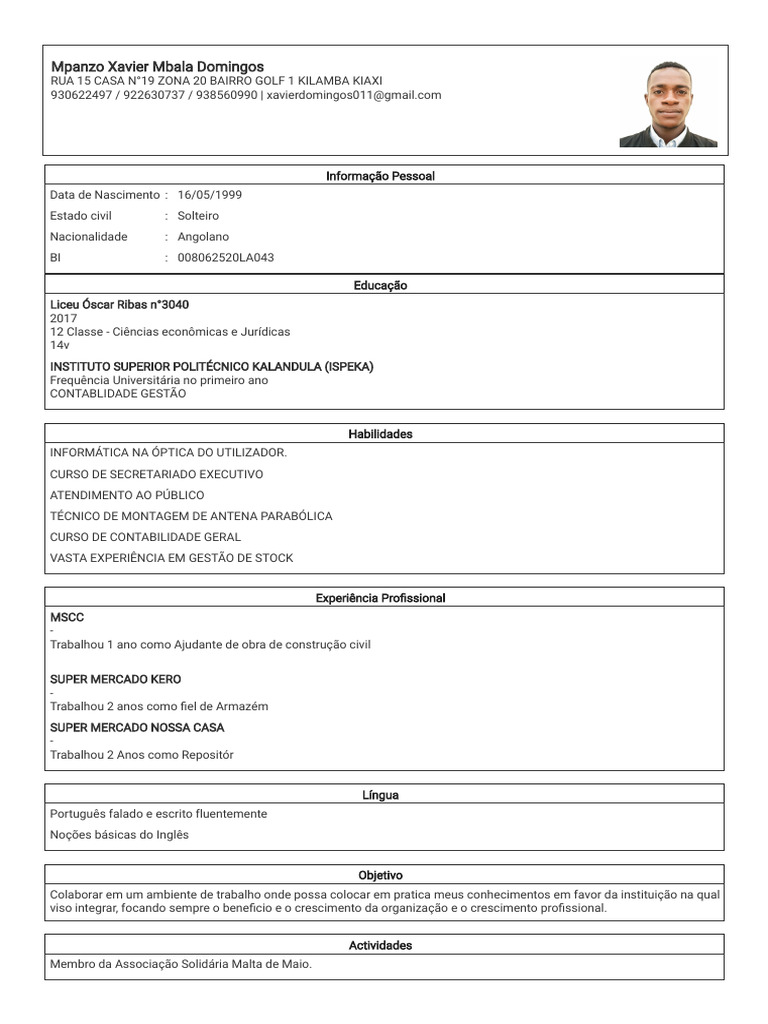 Mpanzo Xavier Mbala Domingos
RUA 15 CASA N°19 ZONA 20 BAIRRO GOLF 1 KILAMBA KIAXI
930622497 / 922630737 / 938560990 | xavierdomingos011@gmail.com

Informação Pessoal

Data de Nascimento : 16/05/1999
Estado civil : Solteiro
Nacionalidade : Angolano
BI : 008062520LA043

Educação

Liceu Óscar Ribas n°3040
2017
12 Classe - Ciências econômicas e Jurídicas
14v

INSTITUTO SUPERIOR POLITÉCNICO KALANDULA (ISPEKA)
Frequência Universitária no primeiro ano
CONTABLIDADE GESTÃO

Habilidades

INFORMÁTICA NA ÓPTICA DO UTILIZADOR.
CURSO DE SECRETARIADO EXECUTIVO
ATENDIMENTO AO PÚBLICO
TÉCNICO DE MONTAGEM DE ANTENA PARABÓLICA
CURSO DE CONTABILIDADE GERAL
VASTA EXPERIÊNCIA EM GESTÃO DE STOCK

Experiência Profissional

MSCC
-
Trabalhou 1 ano como Ajudante de obra de construção civil

SUPER MERCADO KERO
-
Trabalhou 2 anos como fiel de Armazém

SUPER MERCADO NOSSA CASA
-
Trabalhou 2 Anos como Repositór

Língua

Português falado e escrito fluentemente
Noções básicas do Inglês

Objetivo

Colaborar em um ambiente de trabalho onde possa colocar em pratica meus conhecimentos em favor da instituição na qual viso integrar, focando sempre o beneficio e o crescimento da organização e o crescimento profissional.

Actividades

Membro da Associação Solidária Malta de Maio.